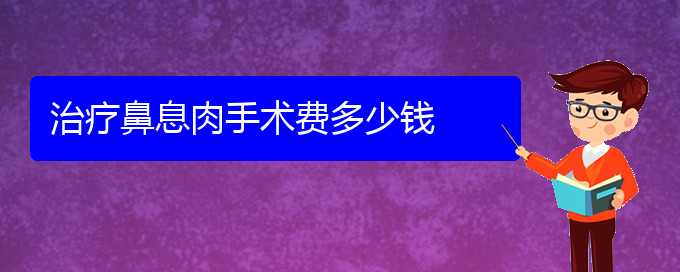 治疗鼻息肉手术费多少钱